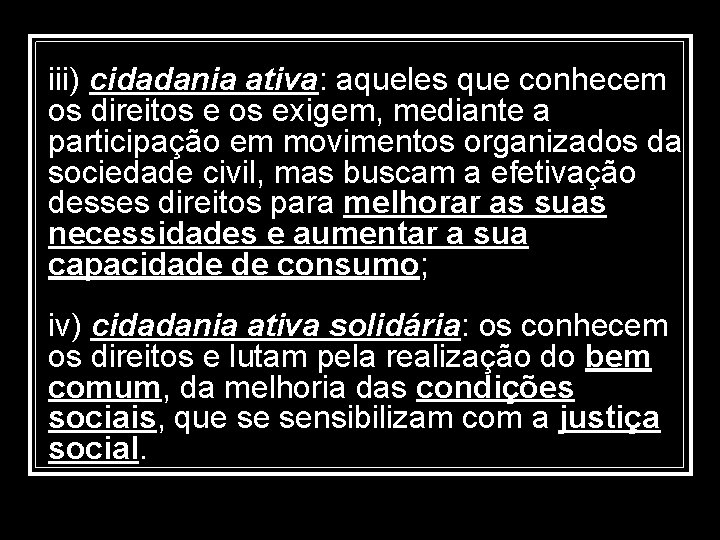 iii) cidadania ativa: aqueles que conhecem os direitos e os exigem, mediante a participação em movimentos organizados da sociedade civil, mas buscam a efetivação desses direitos para melhorar as suas necessidades e aumentar a sua capacidade de consumo;

iv) cidadania ativa solidária: os conhecem os direitos e lutam pela realização do bem comum, da melhoria das condições sociais, que se sensibilizam com a justiça social.